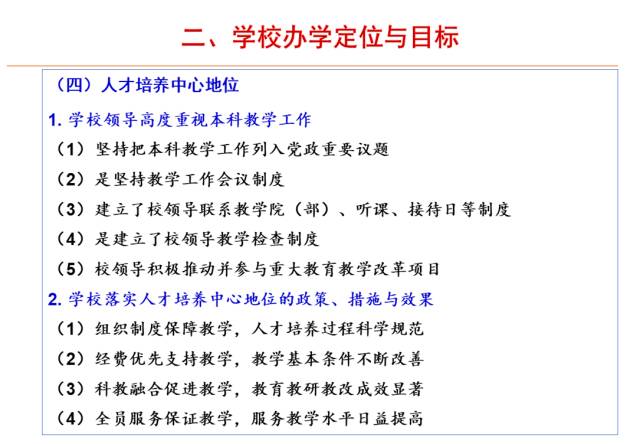 二、学校办学定位与目标

（四）人才培养中心地位

1. 学校领导高度重视本科教学工作

（1）坚持把本科教学工作列入党政重要议题

（2）是坚持教学工作会议制度

（3）建立了校领导联系教学院（部）、听课、接待日等制度

（4）是建立了校领导教学检查制度

（5）校领导积极推动并参与重大教育教学改革项目

2. 学校落实人才培养中心地位的政策、措施与效果

（1）组织制度保障教学，人才培养过程科学规范

（2）经费优先支持教学，教学基本条件不断改善

（3）科教融合促进教学，教育教研教改成效显著

（4）全员服务保证教学，服务教学水平日益提高